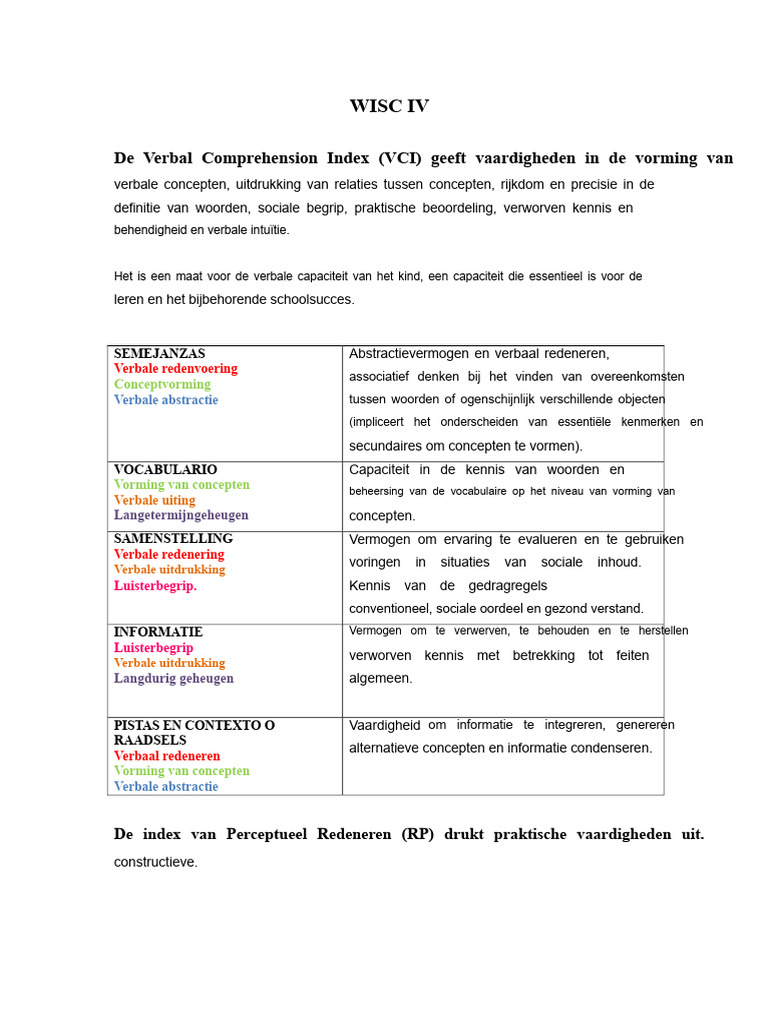 WISC IV

De Verbal Comprehension Index (VCI) geeft vaardigheden in de vorming van verbale concepten, uitdrukking van relaties tussen concepten, rijkdom en precisie in de definitie van woorden, sociale begrip, praktische beoordeling, verworven kennis en behendigheid en verbale intuïtie.

Het is een maat voor de verbale capaciteit van het kind, een capaciteit die essentieel is voor de leren en het bijbehorende schoolsucces.

| SEMEJANZAS Verbale redenvoering Conceptvorming Verbale abstractie | Abstractievermogen en verbaal redeneren, associatief denken bij het vinden van overeenkomsten tussen woorden of ogenschijnlijk verschillende objecten (impliceert het onderscheiden van essentiële kenmerken en secundaires om concepten te vormen). |
|---|---|
| VOCABULARIO Vorming van concepten Verbale uiting Langetermijngeheugen | Capaciteit in de kennis van woorden en beheersing van de vocabulaire op het niveau van vorming van concepten. |
| SAMENSTELLING Verbale redenering Verbale uitdrukking Luisterbegrip. | Vermogen om ervaring te evalueren en te gebruiken voringen in situaties van sociale inhoud. Kennis van de gedragregels conventioneel, sociale oordeel en gezond verstand. |
| INFORMATIE Luisterbegrip Verbale uitdrukking Langdurig geheugen | Vermogen om te verwerven, te behouden en te herstellen verworven kennis met betrekking tot feiten algemeen. |
| PISTAS EN CONTEXTO O RAADSELS Verbaal redeneren Vorming van concepten Verbale abstractie | Vaardigheid om informatie te integreren, genereren alternatieve concepten en informatie condenseren. |

De index van Perceptueel Redeneren (RP) drukt praktische vaardigheden uit. constructieve.